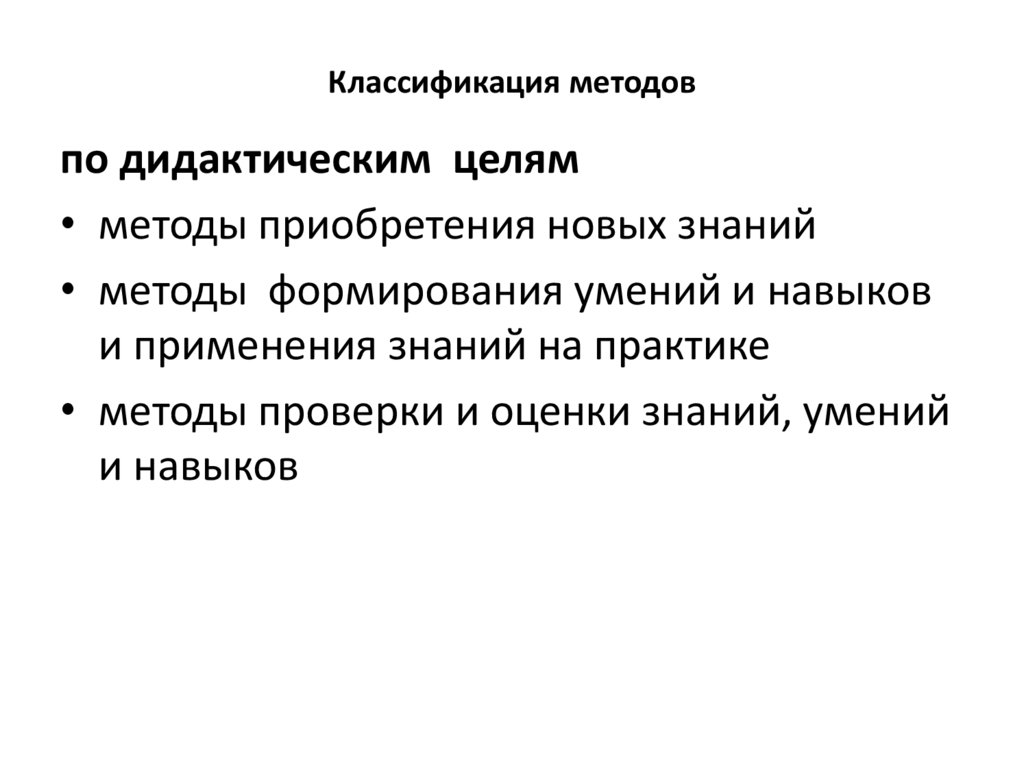 Классификация методов

по дидактическим целям

• методы приобретения новых знаний
• методы формирования умений и навыков и применения знаний на практике
• методы проверки и оценки знаний, умений и навыков